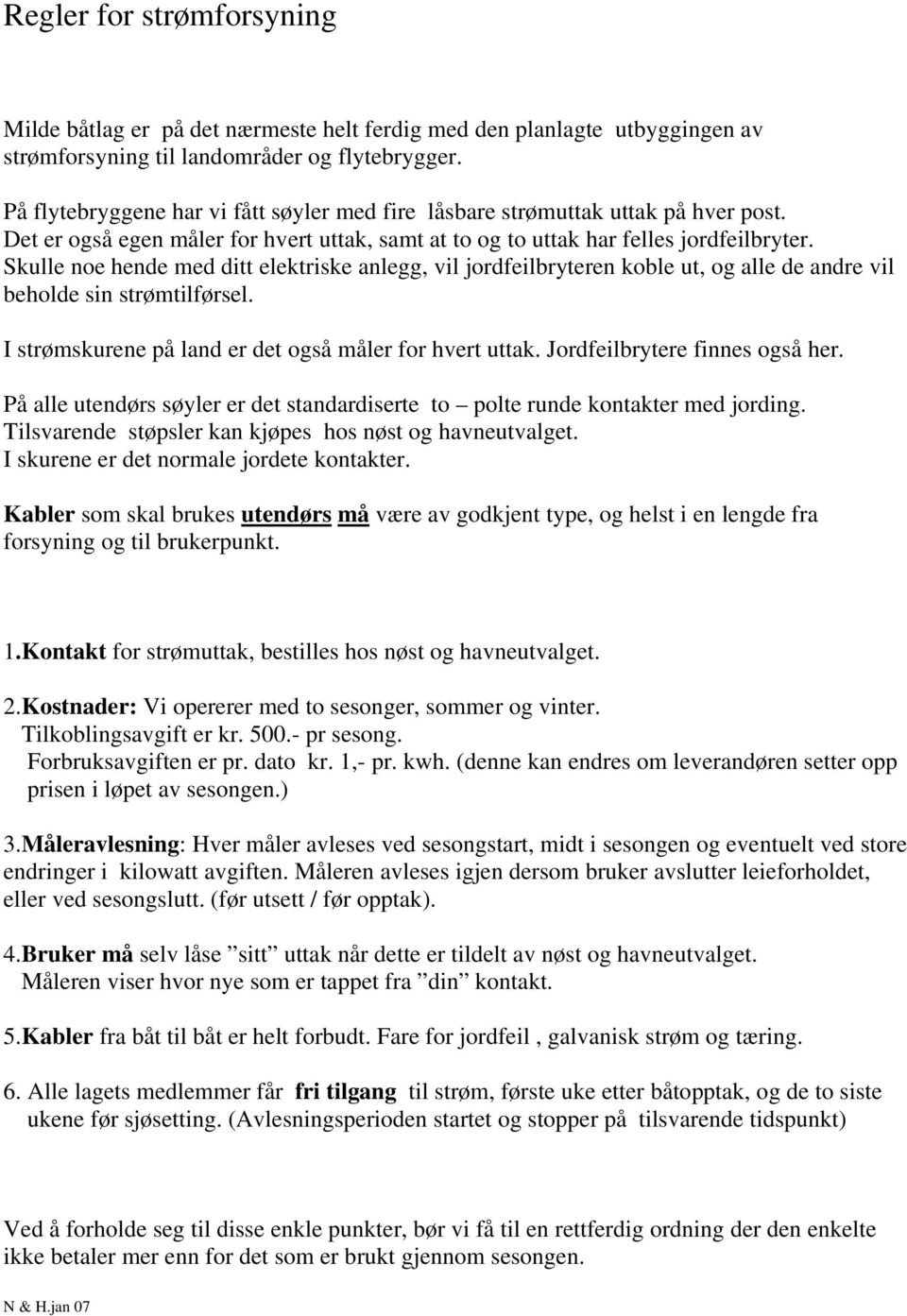 Regler for strømforsyning

Milde båtlag er på det nærmeste helt ferdig med den planlagte utbyggingen av strømforsyning til landområder og flytebrygger.

På flytebryggene har vi fått søyler med fire låsbare strømuttak uttak på hver post. Det er også egen måler for hvert uttak, samt at to og to uttak har felles jordfeilbryter. Skulle noe hende med ditt elektriske anlegg, vil jordfeilbryteren koble ut, og alle de andre vil beholde sin strømtilførsel.

I strømskurene på land er det også måler for hvert uttak. Jordfeilbrytere finnes også her.

På alle utendørs søyler er det standardiserte to – polte runde kontakter med jording. Tilsvarende støpsler kan kjøpes hos nøst og havneutvalget. I skurene er det normale jordete kontakter.

Kabler som skal brukes utendørs må være av godkjent type, og helst i en lengde fra forsyning og til brukerpunkt.

1.Kontakt for strømuttak, bestilles hos nøst og havneutvalget.

2.Kostnader: Vi opererer med to sesonger, sommer og vinter.
Tilkoblingsavgift er kr. 500.- pr sesong.
Forbruksavgiften er pr. dato kr. 1,- pr. kwh. (denne kan endres om leverandøren setter opp prisen i løpet av sesongen.)

3.Måleravlesning: Hver måler avleses ved sesongstart, midt i sesongen og eventuelt ved store endringer i kilowatt avgiften. Måleren avleses igjen dersom bruker avslutter leieforholdet, eller ved sesongslutt. (før utsett / før opptak).

4.Bruker må selv låse ”sitt” uttak når dette er tildelt av nøst og havneutvalget.
Måleren viser hvor nye som er tappet fra ”din” kontakt.

5.Kabler fra båt til båt er helt forbudt. Fare for jordfeil , galvanisk strøm og tæring.

6. Alle lagets medlemmer får fri tilgang til strøm, første uke etter båtopptak, og de to siste ukene før sjøsetting. (Avlesningsperioden startet og stopper på tilsvarende tidspunkt)

Ved å forholde seg til disse enkle punkter, bør vi få til en rettferdig ordning der den enkelte ikke betaler mer enn for det som er brukt gjennom sesongen.

N & H.jan 07